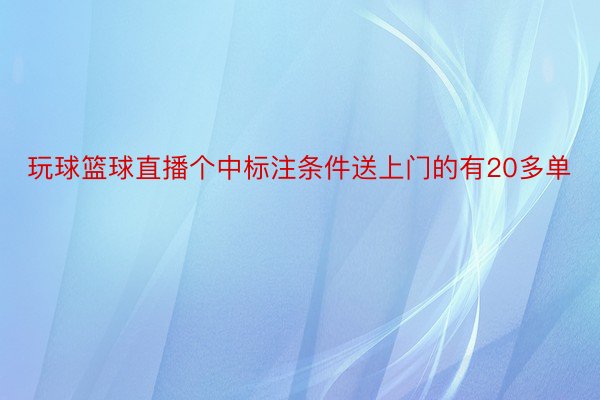 玩球篮球直播个中标注条件送上门的有20多单